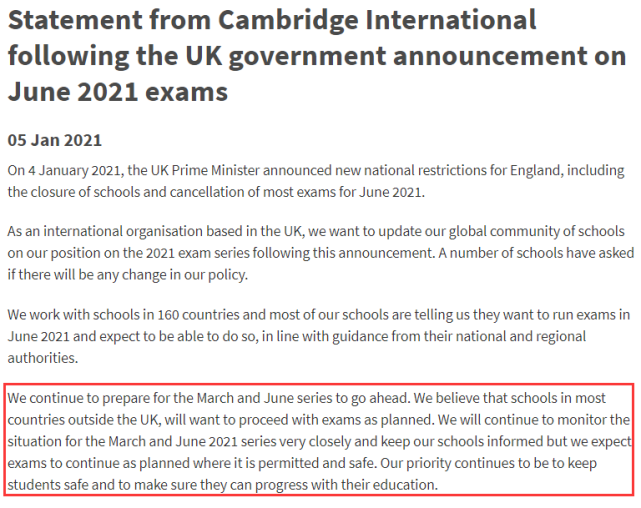 Statement from Cambridge International following the UK government announcement on June 2021 exams

05 Jan 2021

On 4 January 2021, the UK Prime Minister announced new national restrictions for England, including the closure of schools and cancellation of most exams for June 2021.

As an international organisation based in the UK, we want to update our global community of schools on our position on the 2021 exam series following this announcement. A number of schools have asked if there will be any change in our policy.

We work with schools in 160 countries and most of our schools are telling us they want to run exams in June 2021 and expect to be able to do so, in line with guidance from their national and regional authorities.

We continue to prepare for the March and June series to go ahead. We believe that schools in most countries outside the UK, will want to proceed with exams as planned. We will continue to monitor the situation for the March and June 2021 series very closely and keep our schools informed but we expect exams to continue as planned where it is permitted and safe. Our priority continues to be to keep students safe and to make sure they can progress with their education.